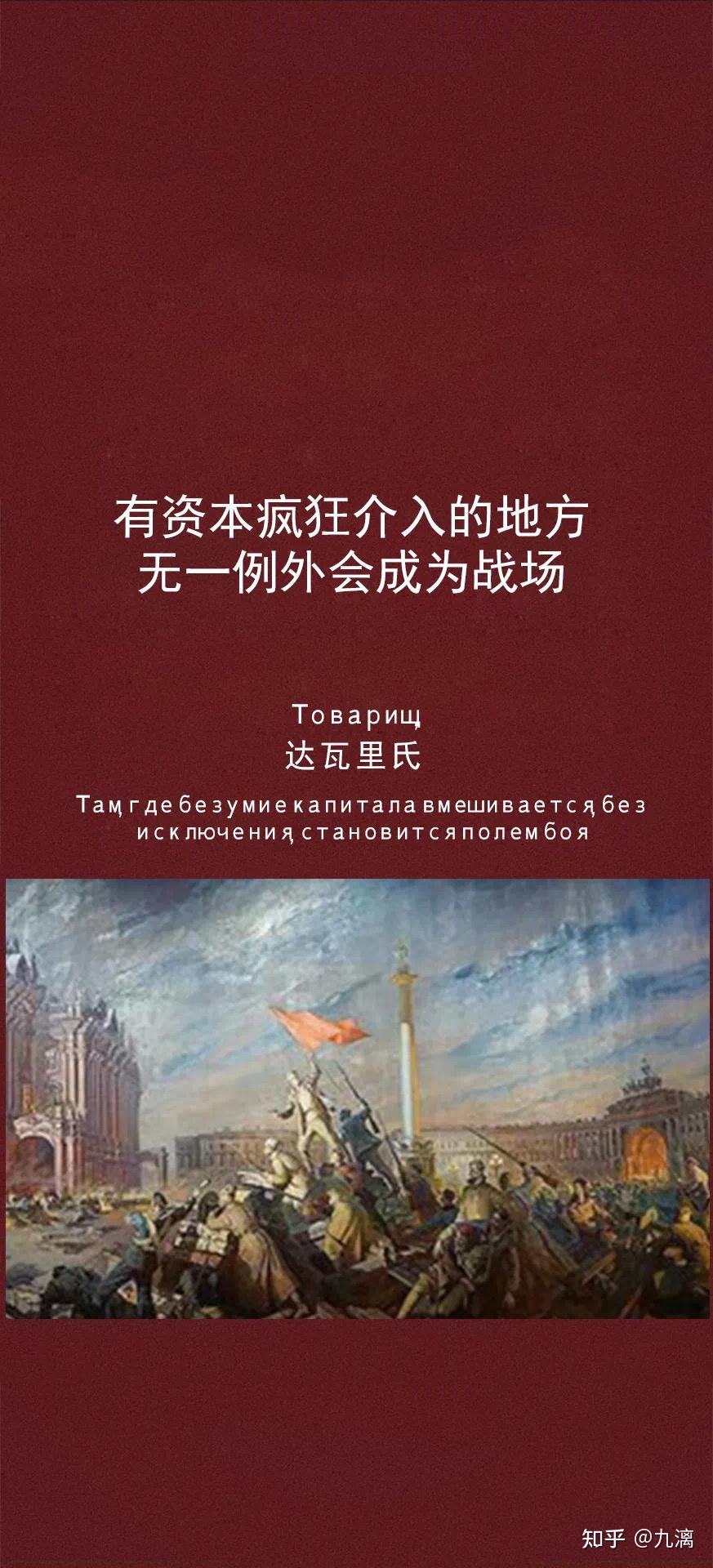 有资本疯狂介入的地方
无一例外会成为战场

Товарищ
达瓦里氏

Там, где безумие капитала вмешивается, без исключения, становится полем боя

知乎 @九漓